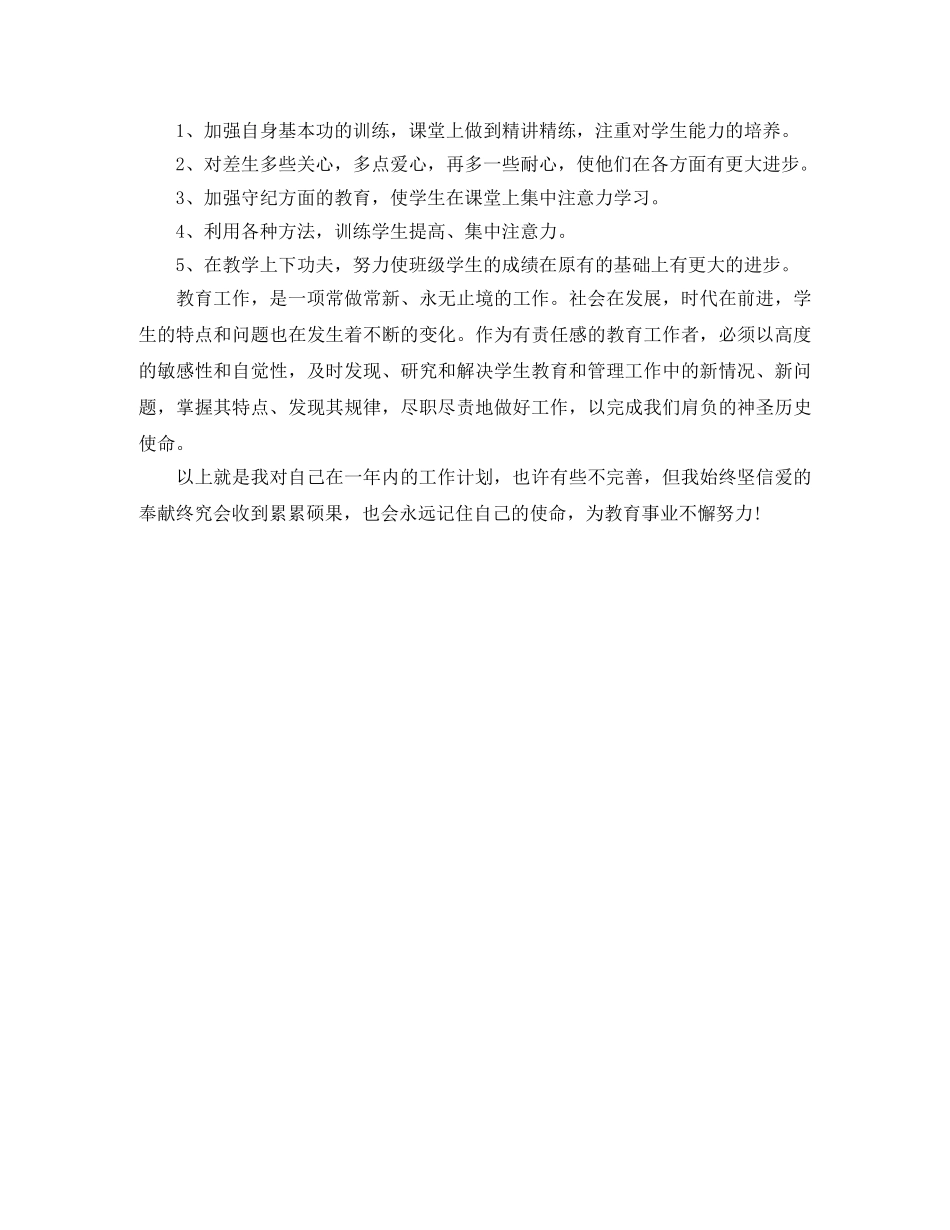 1、加强自身基本功的训练，课堂上做到精讲精练，注重对学生能力的培养。

2、对差生多些关心，多点爱心，再多一些耐心，使他们在各方面有更大进步。

3、加强守纪方面的教育，使学生在课堂上集中注意力学习。

4、利用各种方法，训练学生提高、集中注意力。

5、在教学上下功夫，努力使班级学生的成绩在原有的基础上有更大的进步。

教育工作，是一项常做常新、永无止境的工作。社会在发展，时代在前进，学生的特点和问题也在发生着不断的变化。作为有责任感的教育工作者，必须以高度的敏感性和自觉性，及时发现、研究和解决学生教育和管理工作中的新情况、新问题，掌握其特点、发现其规律，尽职尽责地做好工作，以完成我们肩负的神圣历史使命。

以上就是我对自己在一年内的工作计划，也许有些不完善，但我始终坚信爱的奉献终究会收到累累硕果，也会永远记住自己的使命，为教育事业不懈努力!